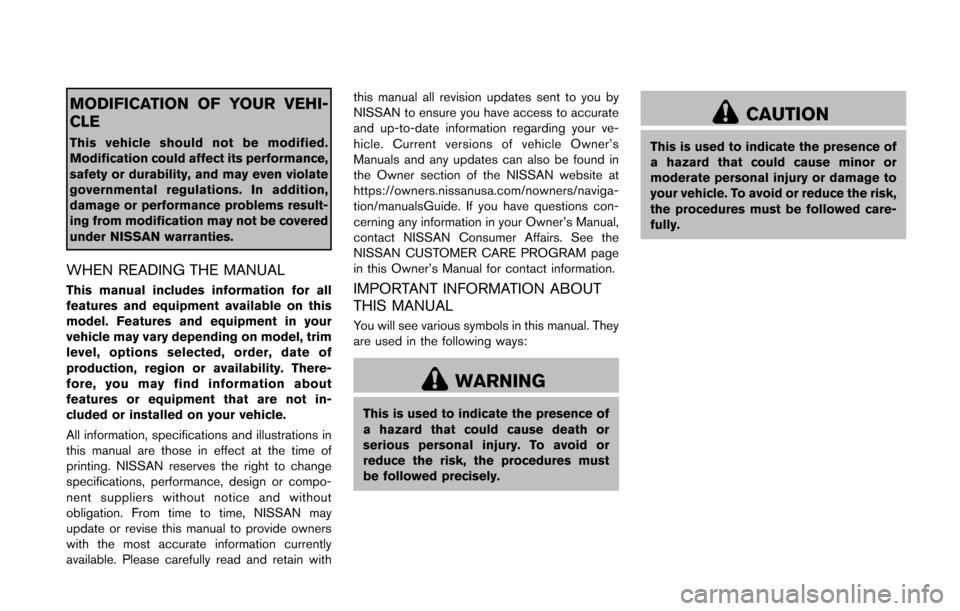 MODIFICATION OF YOUR VEHICLE

This vehicle should not be modified. Modification could affect its performance, safety or durability, and may even violate governmental regulations. In addition, damage or performance problems resulting from modification may not be covered under NISSAN warranties.

WHEN READING THE MANUAL

This manual includes information for all features and equipment available on this model. Features and equipment in your vehicle may vary depending on model, trim level, options selected, order, date of production, region or availability. Therefore, you may find information about features or equipment that are not included or installed on your vehicle.

All information, specifications and illustrations in this manual are those in effect at the time of printing. NISSAN reserves the right to change specifications, performance, design or component suppliers without notice and without obligation. From time to time, NISSAN may update or revise this manual to provide owners with the most accurate information currently available. Please carefully read and retain with this manual all revision updates sent to you by NISSAN to ensure you have access to accurate and up-to-date information regarding your vehicle. Current versions of vehicle Owner's Manuals and any updates can also be found in the Owner section of the NISSAN website at https://owners.nissanusa.com/nowners/navigation/manualsGuide. If you have questions concerning any information in your Owner's Manual, contact NISSAN Consumer Affairs. See the NISSAN CUSTOMER CARE PROGRAM page in this Owner's Manual for contact information.

IMPORTANT INFORMATION ABOUT THIS MANUAL

You will see various symbols in this manual. They are used in the following ways:

WARNING

This is used to indicate the presence of a hazard that could cause death or serious personal injury. To avoid or reduce the risk, the procedures must be followed precisely.

CAUTION

This is used to indicate the presence of a hazard that could cause minor or moderate personal injury or damage to your vehicle. To avoid or reduce the risk, the procedures must be followed carefully.

carmanualsonline.info